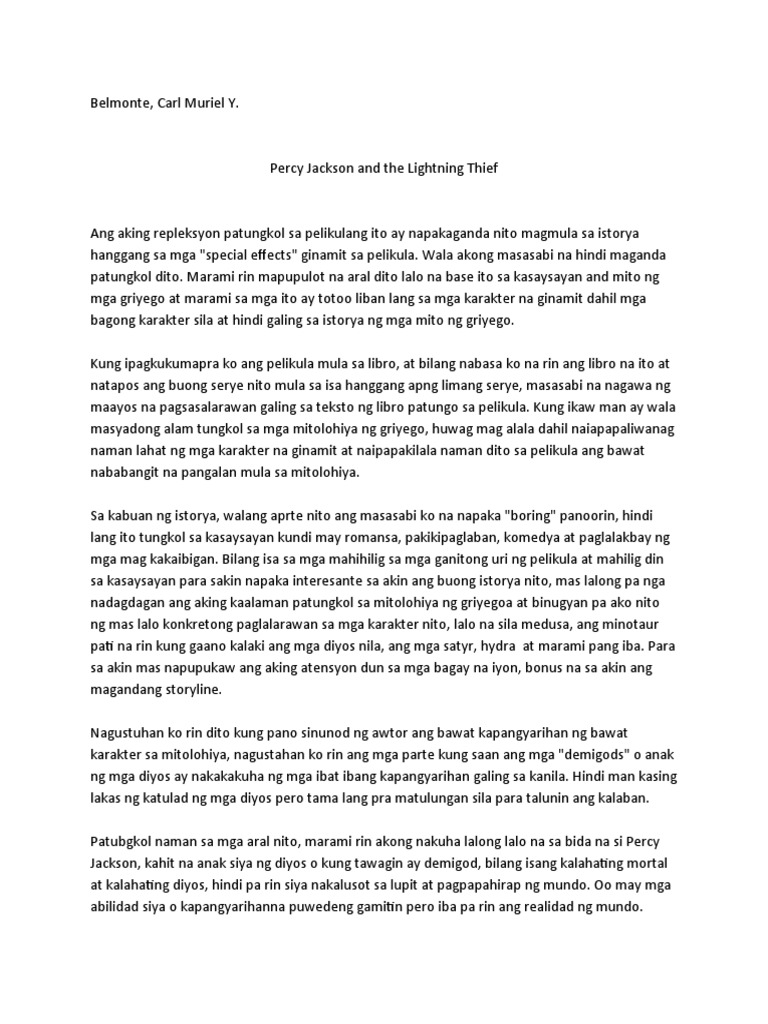 Belmonte, Carl Muriel Y.

Percy Jackson and the Lightning Thief

Ang aking repleksyon patungkol sa pelikulang ito ay napakaganda nito magmula sa istorya hanggang sa mga "special effects" ginamit sa pelikula. Wala akong masasabi na hindi maganda patungkol dito. Marami rin mapupulot na aral dito lalo na base ito sa kasaysayan and mito ng mga griyego at marami sa mga ito ay totoo liban lang sa mga karakter na ginamit dahil mga bagong karakter sila at hindi galing sa istorya ng mga mito ng griyego.

Kung ipagkukumapra ko ang pelikula mula sa libro, at bilang nabasa ko na rin ang libro na ito at natapos ang buong serye nito mula sa isa hanggang apng limang serye, masasabi na nagawa ng maayos na pagsasalarawan galing sa teksto ng libro patungo sa pelikula. Kung ikaw man ay wala masyadong alam tungkol sa mga mitolohiya ng griyego, huwag mag alala dahil naiapapaliwanag naman lahat ng mga karakter na ginamit at naipapakilala naman dito sa pelikula ang bawat nababangit na pangalan mula sa mitolohiya.

Sa kabuan ng istorya, walang aprte nito ang masasabi ko na napaka "boring" panoorin, hindi lang ito tungkol sa kasaysayan kundi may romansa, pakikipaglaban, komedya at paglalakbay ng mga mag kakaibigan. Bilang isa sa mga mahihilig sa mga ganitong uri ng pelikula at mahilig din sa kasaysayan para sakin napaka interesante sa akin ang buong istorya nito, mas lalong pa nga nadagdagan ang aking kaalaman patungkol sa mitolohiya ng griyegoa at binugyan pa ako nito ng mas lalo konkretong paglalarawan sa mga karakter nito, lalo na sila medusa, ang minotaur pati na rin kung gaano kalaki ang mga diyos nila, ang mga satyr, hydra at marami pang iba. Para sa akin mas napupukaw ang aking atensyon dun sa mga bagay na iyon, bonus na sa akin ang magandang storyline.

Nagustuhan ko rin dito kung pano sinunod ng awtor ang bawat kapangyarihan ng bawat karakter sa mitolohiya, nagustahan ko rin ang mga parte kung saan ang mga "demigods" o anak ng mga diyos ay nakakakuha ng mga ibat ibang kapangyarihan galing sa kanila. Hindi man kasing lakas ng katulad ng mga diyos pero tama lang pra matulungan sila para talunin ang kalaban.

Patubgkol naman sa mga aral nito, marami rin akong nakuha lalong lalo na sa bida na si Percy Jackson, kahit na anak siya ng diyos o kung tawagin ay demigod, bilang isang kalahating mortal at kalahating diyos, hindi pa rin siya nakalusot sa lupit at pagpapahirap ng mundo. Oo may mga abilidad siya o kapangyarihanna puwedeng gamitin pero iba pa rin ang realidad ng mundo.